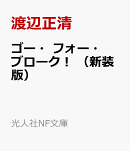 渡辺正清

ゴー・フォー・ブローク！（新装版）

光人社NF文庫